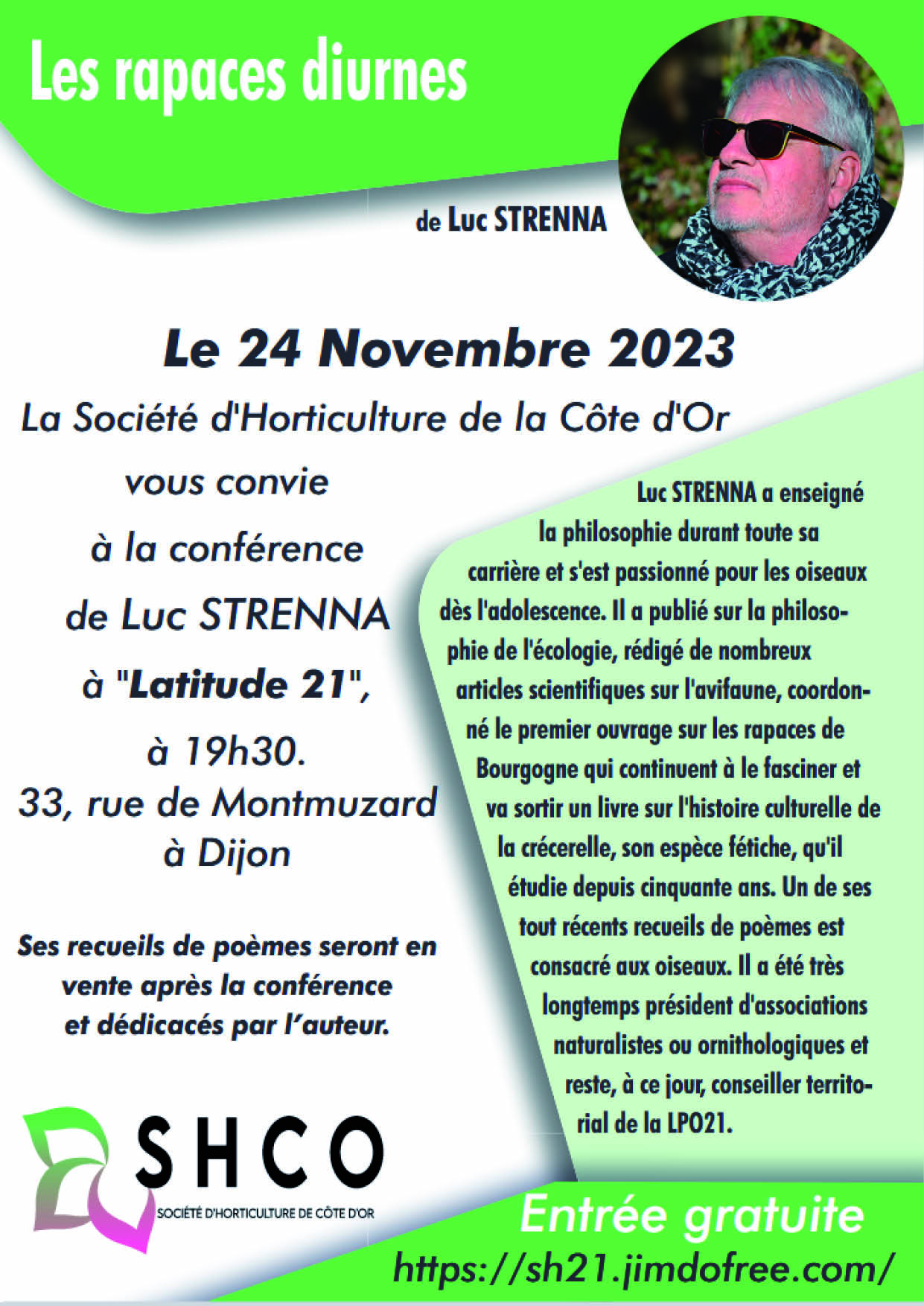 Les rapaces diurnes

de Luc STRENNA

Le 24 Novembre 2023

La Société d'Horticulture de la Côte d'Or

vous convie

à la conférence

de Luc STRENNA

à "Latitude 21",

à 19h30.

33, rue de Montmuzard à Dijon

Ses recueils de poèmes seront en vente après la conférence et dédicacés par l'auteur.

Luc STRENNA a enseigné la philosophie durant toute sa carrière et s'est passionné pour les oiseaux dès l'adolescence. Il a publié sur la philosophie de l'écologie, rédigé de nombreux articles scientifiques sur l'avifaune, coordonné le premier ouvrage sur les rapaces de Bourgogne qui continuent à le fasciner et va sortir un livre sur l'histoire culturelle de la crécerelle, son espèce fétiche, qu'il étudie depuis cinquante ans. Un de ses tout récents recueils de poèmes est consacré aux oiseaux. Il a été très longtemps président d'associations naturalistes ou ornithologiques et reste, à ce jour, conseiller territorial de la LPO21.

SHCO
SOCIÉTÉ D'HORTICULTURE DE CÔTE D'OR

Entrée gratuite

https://sh21.jimdofree.com/